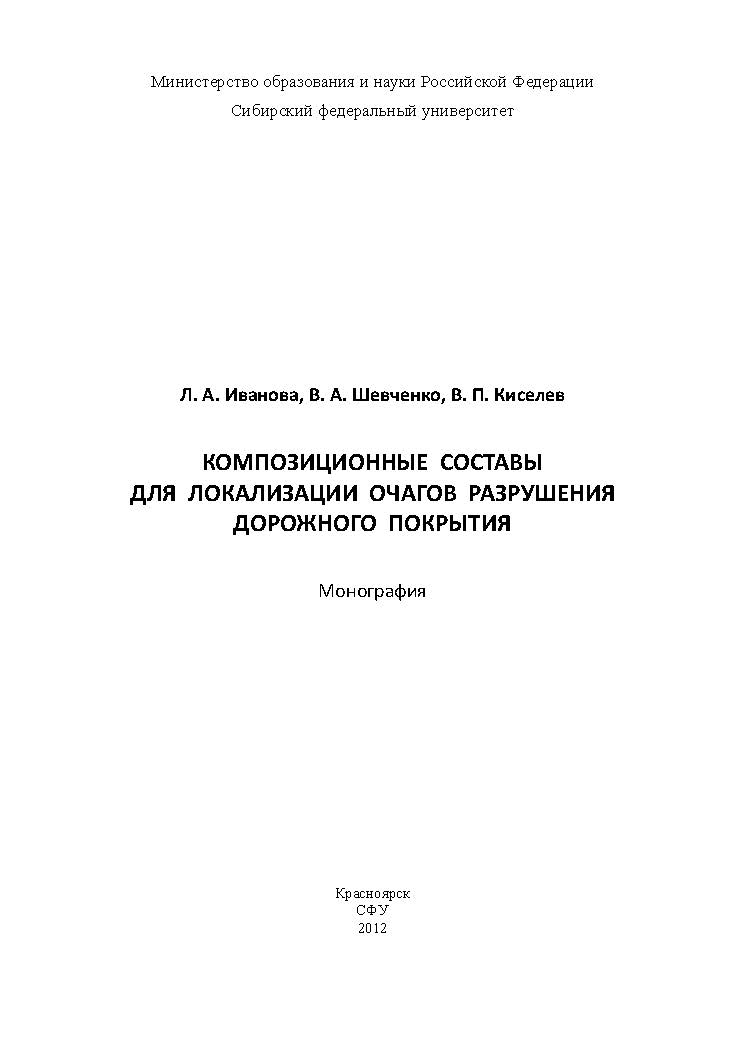 Министерство образования и науки Российской Федерации
Сибирский федеральный университет

Л. А. Иванова, В. А. Шевченко, В. П. Киселев

КОМПОЗИЦИОННЫЕ СОСТАВЫ
ДЛЯ ЛОКАЛИЗАЦИИ ОЧАГОВ РАЗРУШЕНИЯ
ДОРОЖНОГО ПОКРЫТИЯ

Монография

Красноярск
СФУ
2012